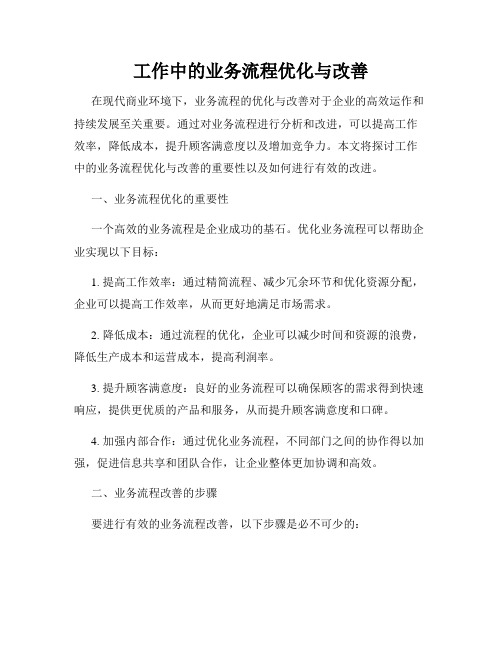 工作中的业务流程优化与改善

在现代商业环境下，业务流程的优化与改善对于企业的高效运作和持续发展至关重要。通过对业务流程进行分析和改进，可以提高工作效率，降低成本，提升顾客满意度以及增加竞争力。本文将探讨工作中的业务流程优化与改善的重要性以及如何进行有效的改进。

一、业务流程优化的重要性

一个高效的业务流程是企业成功的基石。优化业务流程可以帮助企业实现以下目标：

1. 提高工作效率：通过精简流程、减少冗余环节和优化资源分配，企业可以提高工作效率，从而更好地满足市场需求。

2. 降低成本：通过流程的优化，企业可以减少时间和资源的浪费，降低生产成本和运营成本，提高利润率。

3. 提升顾客满意度：良好的业务流程可以确保顾客的需求得到快速响应，提供更优质的产品和服务，从而提升顾客满意度和口碑。

4. 加强内部合作：通过优化业务流程，不同部门之间的协作得以加强，促进信息共享和团队合作，让企业整体更加协调和高效。

二、业务流程改善的步骤

要进行有效的业务流程改善，以下步骤是必不可少的：